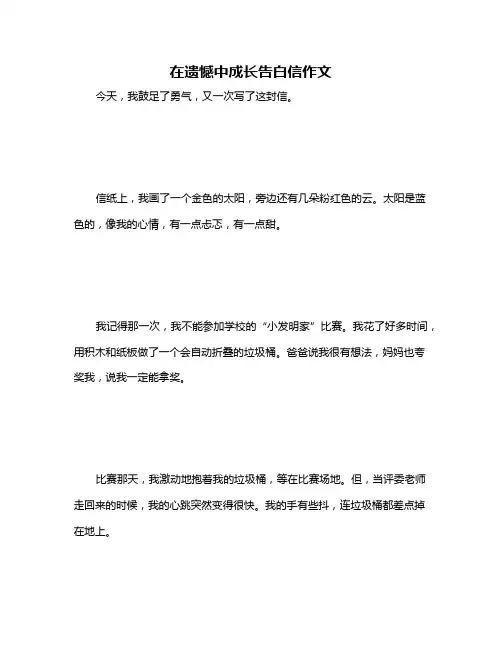 在遗憾中成长告白信作文

今天，我鼓足了勇气，又一次写了这封信。

信纸上，我画了一个金色的太阳，旁边还有几朵粉红色的云。太阳是蓝色的，像我的心情，有一点忐忑，有一点甜。

我记得那一次，我不能参加学校的“小发明家”比赛。我花了好多时间，用积木和纸板做了一个会自动折叠的垃圾桶。爸爸说我很有想法，妈妈也夸奖我，说我一定能拿奖。

比赛那天，我激动地抱着我的垃圾桶，等在比赛场地。但，当评委老师走回来的时候，我的心跳突然变得很快。我的手有些抖，连垃圾桶都差点掉在地上。